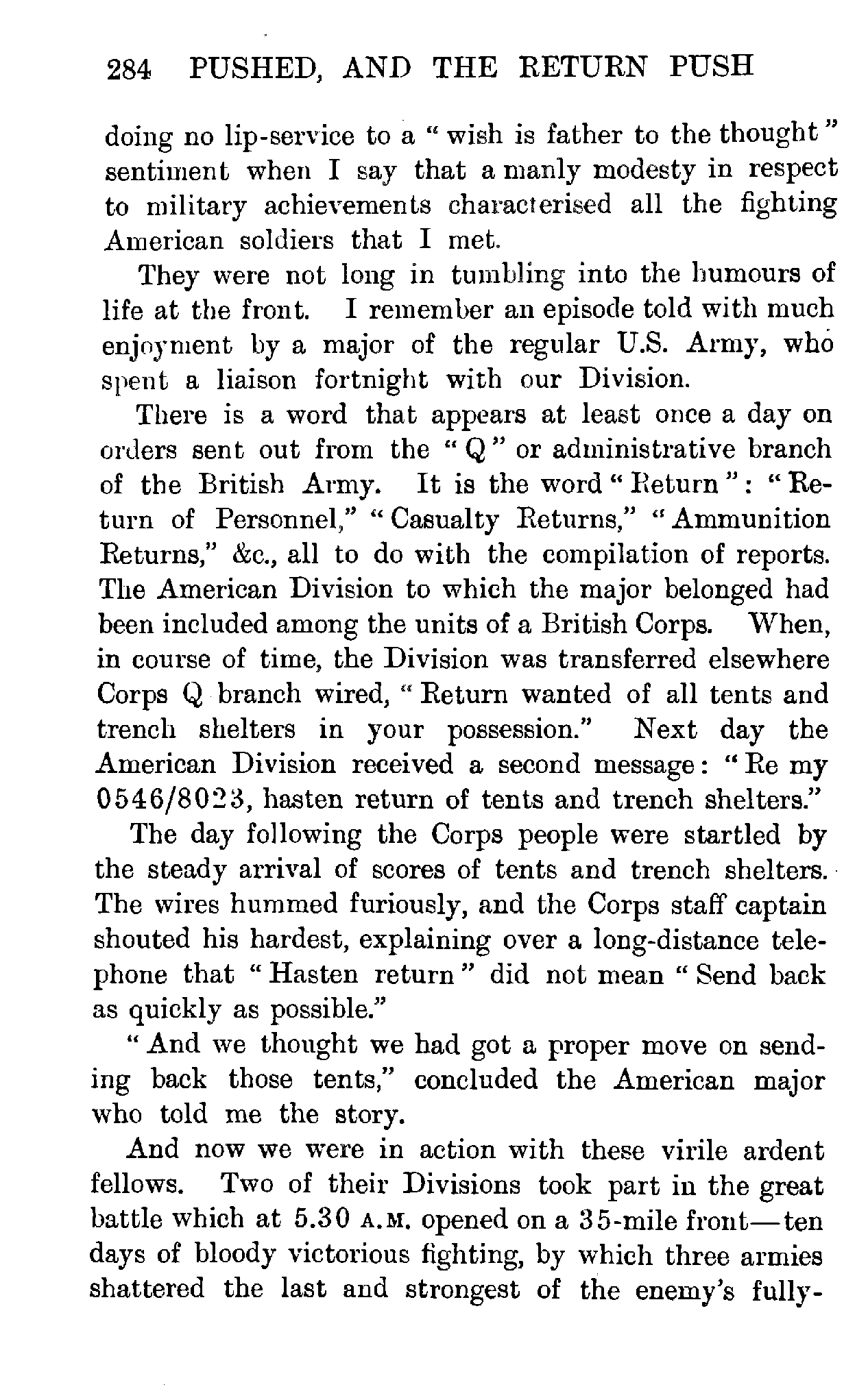 284 PUSHED, AND THE RETURN PUSH

doing no lip-service to a "wish is father to the thought" sentiment when I say that a manly modesty in respect to military achievements characterised all the fighting American soldiers that I met.

They were not long in tumbling into the humours of life at the front. I remember an episode told with much enjoyment by a major of the regular U.S. Army, who spent a liaison fortnight with our Division.

There is a word that appears at least once a day on orders sent out from the "Q" or administrative branch of the British Army. It is the word "Return": "Return of Personnel," "Casualty Returns," "Ammunition Returns," &c., all to do with the compilation of reports. The American Division to which the major belonged had been included among the units of a British Corps. When, in course of time, the Division was transferred elsewhere Corps Q branch wired, "Return wanted of all tents and trench shelters in your possession." Next day the American Division received a second message: "Re my 0546/8023, hasten return of tents and trench shelters."

The day following the Corps people were startled by the steady arrival of scores of tents and trench shelters. The wires hummed furiously, and the Corps staff captain shouted his hardest, explaining over a long-distance telephone that "Hasten return" did not mean "Send back as quickly as possible."

"And we thought we had got a proper move on sending back those tents," concluded the American major who told me the story.

And now we were in action with these virile ardent fellows. Two of their Divisions took part in the great battle which at 5.30 A.M. opened on a 35-mile front—ten days of bloody victorious fighting, by which three armies shattered the last and strongest of the enemy's fully-